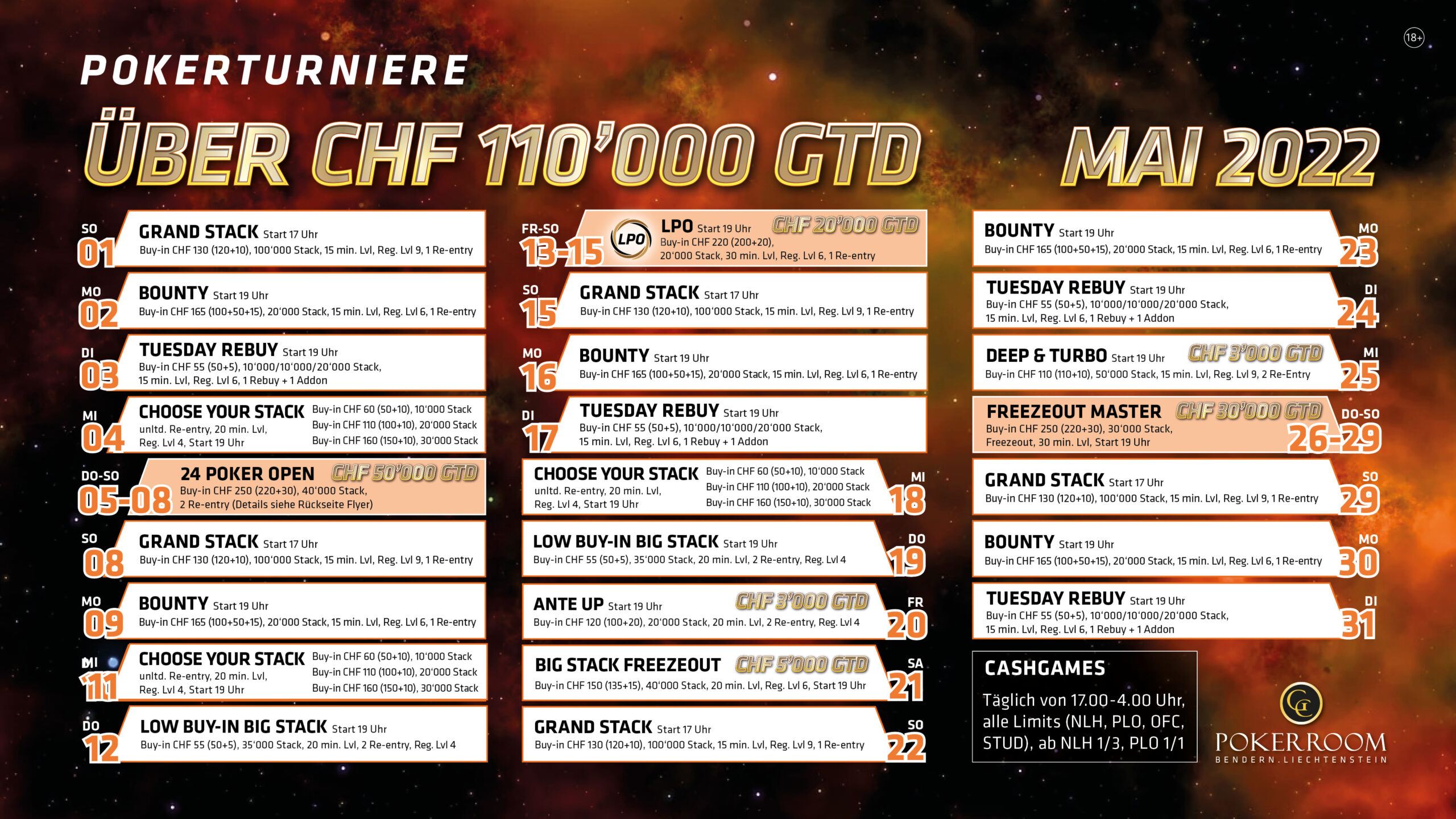 18+

POKERTURNIERE

ÜBER CHF 110'000 GTD

MAI 2022

SO 01 GRAND STACK Start 17 Uhr
Buy-in CHF 130 (120+10), 100'000 Stack, 15 min. Lvl, Reg. Lvl 9, 1 Re-entry

MO 02 BOUNTY Start 19 Uhr
Buy-in CHF 165 (100+50+15), 20'000 Stack, 15 min. Lvl, Reg. Lvl 6, 1 Re-entry

DI 03 TUESDAY REBUY Start 19 Uhr
Buy-in CHF 55 (50+5), 10'000/10'000/20'000 Stack, 15 min. Lvl, Reg. Lvl 6, 1 Rebuy + 1 Addon

MI 04 CHOOSE YOUR STACK
unltd. Re-entry, 20 min. Lvl, Reg. Lvl 4, Start 19 Uhr
Buy-in CHF 60 (50+10), 10'000 Stack
Buy-in CHF 110 (100+10), 20'000 Stack
Buy-in CHF 160 (150+10), 30'000 Stack

DO-SO 05-08 24 POKER OPEN CHF 50'000 GTD
Buy-in CHF 250 (220+30), 40'000 Stack, 2 Re-entry (Details siehe Rückseite Flyer)

SO 08 GRAND STACK Start 17 Uhr
Buy-in CHF 130 (120+10), 100'000 Stack, 15 min. Lvl, Reg. Lvl 9, 1 Re-entry

MO 09 BOUNTY Start 19 Uhr
Buy-in CHF 165 (100+50+15), 20'000 Stack, 15 min. Lvl, Reg. Lvl 6, 1 Re-entry

MI 11 CHOOSE YOUR STACK
unltd. Re-entry, 20 min. Lvl, Reg. Lvl 4, Start 19 Uhr
Buy-in CHF 60 (50+10), 10'000 Stack
Buy-in CHF 110 (100+10), 20'000 Stack
Buy-in CHF 160 (150+10), 30'000 Stack

DO 12 LOW BUY-IN BIG STACK Start 19 Uhr
Buy-in CHF 55 (50+5), 35'000 Stack, 20 min. Lvl, 2 Re-entry, Reg. Lvl 4

FR-SO 13-15 LPO LPO Start 19 Uhr CHF 20'000 GTD
Buy-in CHF 220 (200+20), 20'000 Stack, 30 min. Lvl, Reg. Lvl 6, 1 Re-entry

SO 15 GRAND STACK Start 17 Uhr
Buy-in CHF 130 (120+10), 100'000 Stack, 15 min. Lvl, Reg. Lvl 9, 1 Re-entry

MO 16 BOUNTY Start 19 Uhr
Buy-in CHF 165 (100+50+15), 20'000 Stack, 15 min. Lvl, Reg. Lvl 6, 1 Re-entry

DI 17 TUESDAY REBUY Start 19 Uhr
Buy-in CHF 55 (50+5), 10'000/10'000/20'000 Stack, 15 min. Lvl, Reg. Lvl 6, 1 Rebuy + 1 Addon

CHOOSE YOUR STACK
unltd. Re-entry, 20 min. Lvl, Reg. Lvl 4, Start 19 Uhr
Buy-in CHF 60 (50+10), 10'000 Stack
Buy-in CHF 110 (100+10), 20'000 Stack
Buy-in CHF 160 (150+10), 30'000 Stack
MI 18

LOW BUY-IN BIG STACK Start 19 Uhr
Buy-in CHF 55 (50+5), 35'000 Stack, 20 min. Lvl, 2 Re-entry, Reg. Lvl 4
DO 19

ANTE UP Start 19 Uhr CHF 3'000 GTD
Buy-in CHF 120 (100+20), 20'000 Stack, 20 min. Lvl, 2 Re-entry, Reg. Lvl 4
FR 20

BIG STACK FREEZEOUT CHF 5'000 GTD
Buy-in CHF 150 (135+15), 40'000 Stack, 20 min. Lvl, Reg. Lvl 6, Start 19 Uhr
SA 21

GRAND STACK Start 17 Uhr
Buy-in CHF 130 (120+10), 100'000 Stack, 15 min. Lvl, Reg. Lvl 9, 1 Re-entry
SO 22

BOUNTY Start 19 Uhr
Buy-in CHF 165 (100+50+15), 20'000 Stack, 15 min. Lvl, Reg. Lvl 6, 1 Re-entry
MO 23

TUESDAY REBUY Start 19 Uhr
Buy-in CHF 55 (50+5), 10'000/10'000/20'000 Stack, 15 min. Lvl, Reg. Lvl 6, 1 Rebuy + 1 Addon
DI 24

DEEP & TURBO Start 19 Uhr CHF 3'000 GTD
Buy-in CHF 110 (110+10), 50'000 Stack, 15 min. Lvl, Reg. Lvl 9, 2 Re-Entry
MI 25

FREEZEOUT MASTER CHF 30'000 GTD
Buy-in CHF 250 (220+30), 30'000 Stack, Freezeout, 30 min. Lvl, Start 19 Uhr
DO-SO 26-29

GRAND STACK Start 17 Uhr
Buy-in CHF 130 (120+10), 100'000 Stack, 15 min. Lvl, Reg. Lvl 9, 1 Re-entry
SO 29

BOUNTY Start 19 Uhr
Buy-in CHF 165 (100+50+15), 20'000 Stack, 15 min. Lvl, Reg. Lvl 6, 1 Re-entry
MO 30

TUESDAY REBUY Start 19 Uhr
Buy-in CHF 55 (50+5), 10'000/10'000/20'000 Stack, 15 min. Lvl, Reg. Lvl 6, 1 Rebuy + 1 Addon
DI 31

CASHGAMES
Täglich von 17.00-4.00 Uhr, alle Limits (NLH, PLO, OFC, STUD), ab NLH 1/3, PLO 1/1

POKERROOM
BENDERN.LIECHTENSTEIN